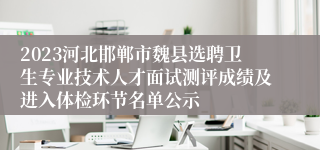 2023河北邯郸市魏县选聘卫生专业技术人才面试测评成绩及进入体检环节名单公示